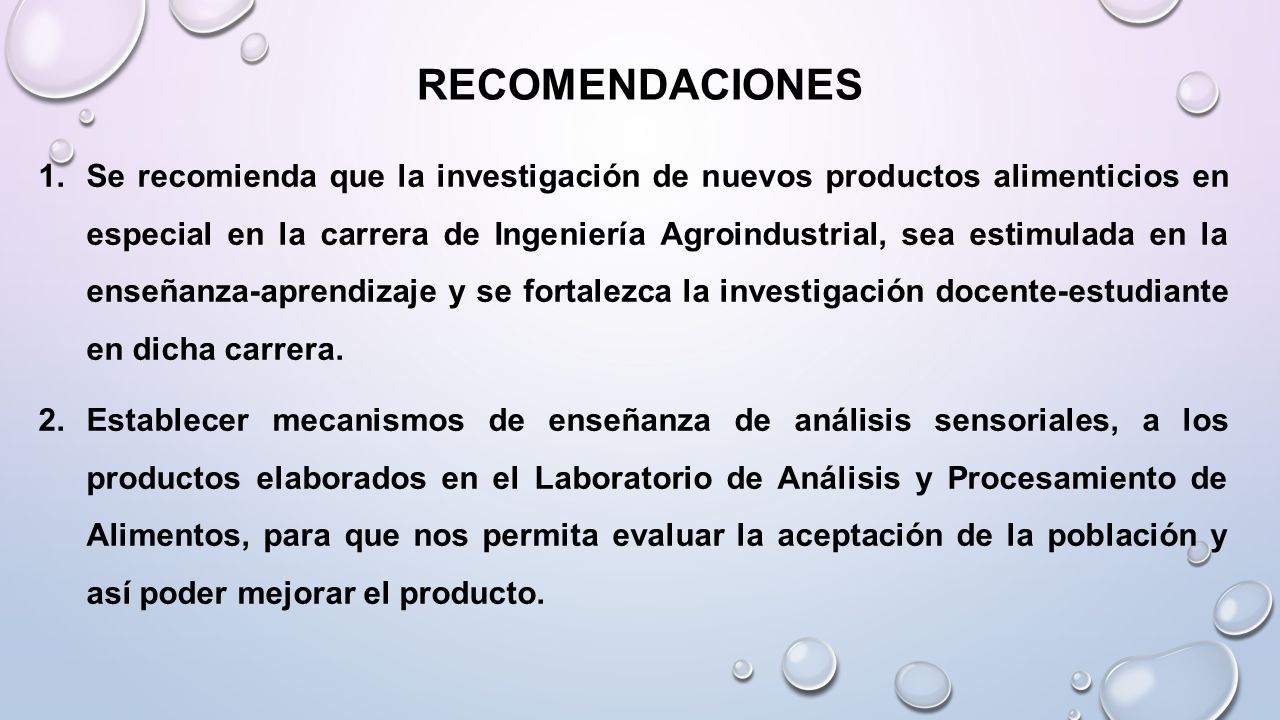 RECOMENDACIONES

1. Se recomienda que la investigación de nuevos productos alimenticios en especial en la carrera de Ingeniería Agroindustrial, sea estimulada en la enseñanza-aprendizaje y se fortalezca la investigación docente-estudiante en dicha carrera.

2. Establecer mecanismos de enseñanza de análisis sensoriales, a los productos elaborados en el Laboratorio de Análisis y Procesamiento de Alimentos, para que nos permita evaluar la aceptación de la población y así poder mejorar el producto.